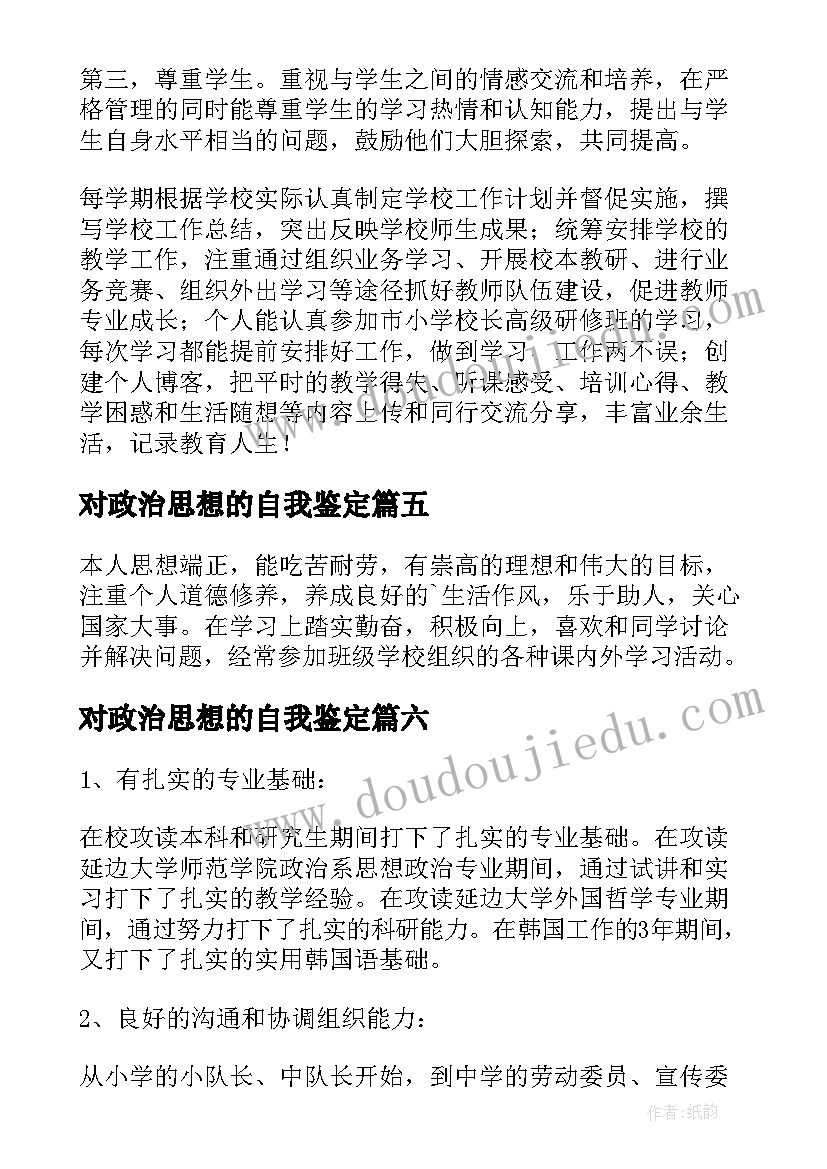 第三，尊重学生。重视与学生之间的情感交流和培养，在严格管理的同时能尊重学生的学习热情和认知能力，提出与学生自身水平相当的问题，鼓励他们大胆探索，共同提高。

每学期根据学校实际认真制定学校工作计划并督促实施，撰写学校工作总结，突出反映学校师生成果；统筹安排学校的教学工作，注重通过组织业务学习、开展校本教研、进行业务竞赛、组织外出学习等途径抓好教师队伍建设，促进教师专业成长；个人能认真参加市小学校长高级研修班的学习，每次学习都能提前安排好工作，做到学习、工作两不误；创建个人博客，把平时的教学得失、听课感受、培训心得、教学困惑和生活随想等内容上传和同行交流分享，丰富业余生活，记录教育人生！

对政治思想的自我鉴定篇五

本人思想端正，能吃苦耐劳，有崇高的理想和伟大的目标，注重个人道德修养，养成良好的`生活作风，乐于助人，关心国家大事。在学习上踏实勤奋，积极向上，喜欢和同学讨论并解决问题，经常参加班级学校组织的各种课内外学习活动。

对政治思想的自我鉴定篇六

1、有扎实的专业基础：

在校攻读本科和研究生期间打下了扎实的专业基础。在攻读延边大学师范学院政治系思想政治专业期间，通过试讲和实习打下了扎实的教学经验。在攻读延边大学外国哲学专业期间，通过努力打下了扎实的科研能力。在韩国工作的3年期间，又打下了扎实的实用韩国语基础。

2、良好的沟通和协调组织能力：

从小学的小队长、中队长开始，到中学的劳动委员、宣传委

www.doudoujiedu.com

作者:纸韵